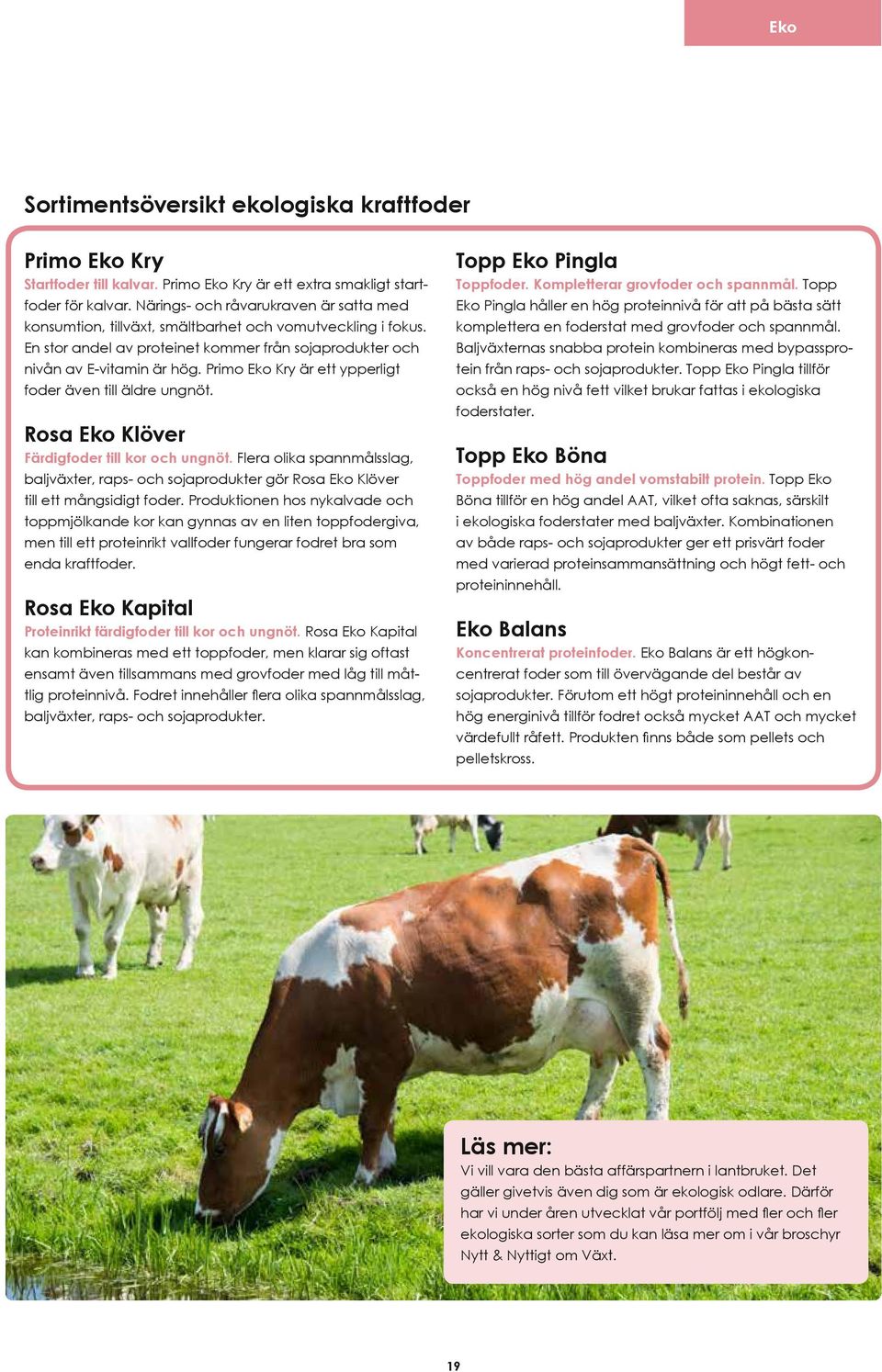 Eko

Sortimentsöversikt ekologiska kraftfoder

Primo Eko Kry
Startfoder till kalvar. Primo Eko Kry är ett extra smakligt startfoder för kalvar. Närings- och råvarukraven är satta med konsumtion, tillväxt, smältbarhet och vomutveckling i fokus. En stor andel av proteinet kommer från sojaprodukter och nivån av E-vitamin är hög. Primo Eko Kry är ett ypperligt foder även till äldre ungnöt.

Rosa Eko Klöver
Färdigfoder till kor och ungnöt. Flera olika spannmålsslag, baljväxter, raps- och sojaprodukter gör Rosa Eko Klöver till ett mångsidigt foder. Produktionen hos nykalvade och toppmjölkande kor kan gynnas av en liten toppfodergiva, men till ett proteinrikt vallfoder fungerar fodret bra som enda kraftfoder.

Rosa Eko Kapital
Proteinrikt färdigfoder till kor och ungnöt. Rosa Eko Kapital kan kombineras med ett toppfoder, men klarar sig oftast ensamt även tillsammans med grovfoder med låg till måttlig proteinnivå. Fodret innehåller flera olika spannmålsslag, baljväxter, raps- och sojaprodukter.

Topp Eko Pingla
Toppfoder. Kompletterar grovfoder och spannmål. Topp Eko Pingla håller en hög proteinnivå för att på bästa sätt komplettera en foderstat med grovfoder och spannmål. Baljväxternas snabba protein kombineras med bypassprotein från raps- och sojaprodukter. Topp Eko Pingla tillför också en hög nivå fett vilket brukar fattas i ekologiska foderstater.

Topp Eko Böna
Toppfoder med hög andel vomstabilt protein. Topp Eko Böna tillför en hög andel AAT, vilket ofta saknas, särskilt i ekologiska foderstater med baljväxter. Kombinationen av både raps- och sojaprodukter ger ett prisvärt foder med varierad proteinsammansättning och högt fett- och proteininnehåll.

Eko Balans
Koncentrerat proteinfoder. Eko Balans är ett högkoncentrerat foder som till övervägande del består av sojaprodukter. Förutom ett högt proteininnehåll och en hög energinivå tillför fodret också mycket AAT och mycket värdefullt råfett. Produkten finns både som pellets och pelletskross.

Läs mer:
Vi vill vara den bästa affärspartnern i lantbruket. Det gäller givetvis även dig som är ekologisk odlare. Därför har vi under åren utvecklat vår portfölj med fler och fler ekologiska sorter som du kan läsa mer om i vår broschyr Nytt & Nyttigt om Växt.

19